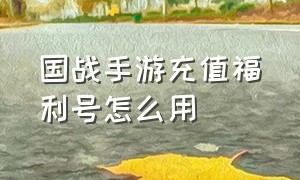 国战手游充值福利号怎么用